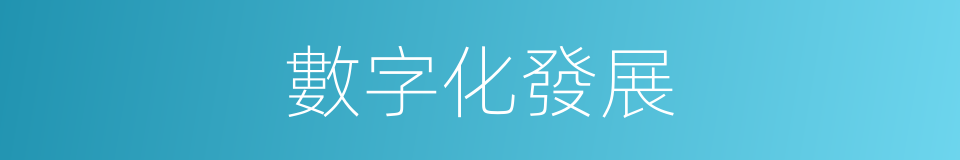 數字化發展